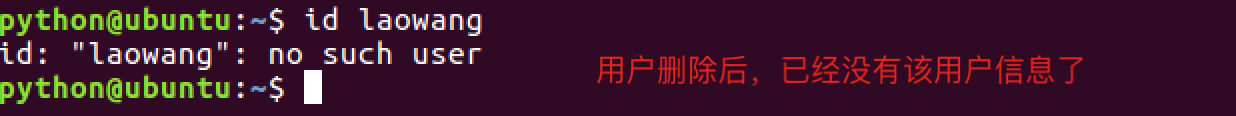 python@ubuntu:~$ id laowang
id: "laowang": no such user
python@ubuntu:~$

用户删除后，已经没有该用户信息了